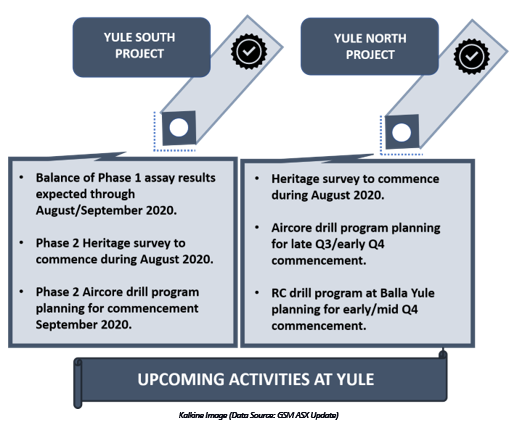 YULE SOUTH PROJECT

• Balance of Phase 1 assay results expected through August/September 2020.

• Phase 2 Heritage survey to commence during August 2020.

• Phase 2 Aircore drill program planning for commencement September 2020.

YULE NORTH PROJECT

• Heritage survey to commence during August 2020.

• Aircore drill program planning for late Q3/early Q4 commencement.

• RC drill program at Balla Yule planning for early/mid Q4 commencement.

UPCOMING ACTIVITIES AT YULE

Kalkine Image (Data Source: GSM ASX Update)